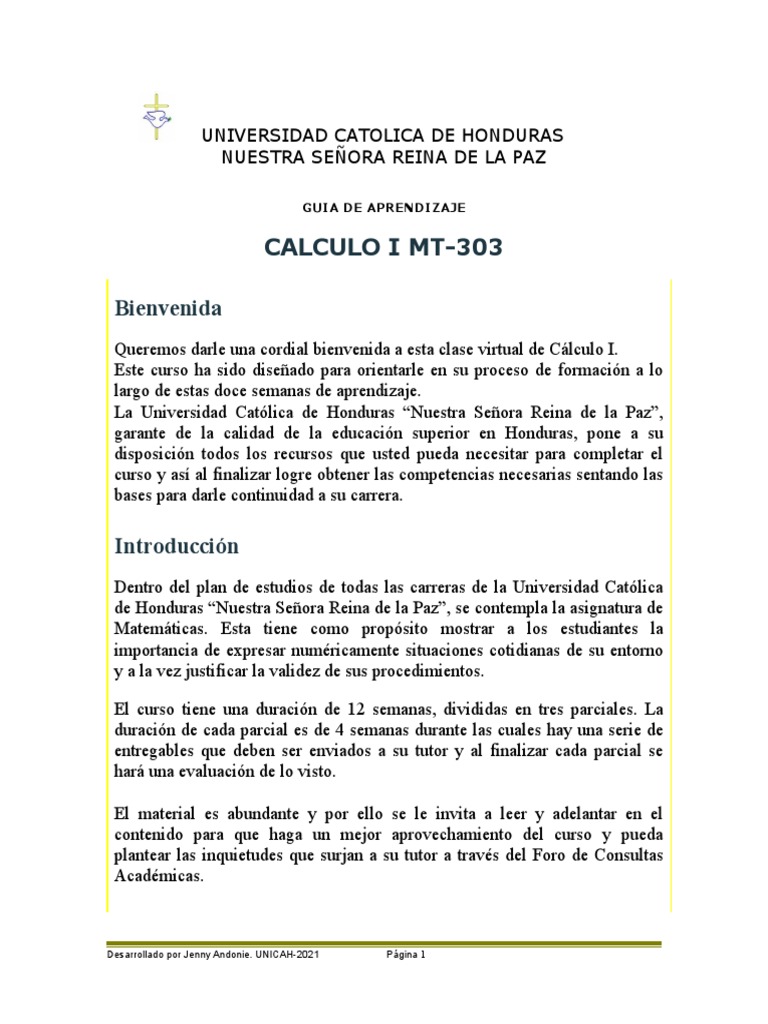 UNIVERSIDAD CATOLICA DE HONDURAS
NUESTRA SEÑORA REINA DE LA PAZ

GUIA DE APRENDIZAJE

CALCULO I MT-303

Bienvenida

Queremos darle una cordial bienvenida a esta clase virtual de Cálculo I.
Este curso ha sido diseñado para orientarle en su proceso de formación a lo largo de estas doce semanas de aprendizaje.
La Universidad Católica de Honduras “Nuestra Señora Reina de la Paz”, garante de la calidad de la educación superior en Honduras, pone a su disposición todos los recursos que usted pueda necesitar para completar el curso y así al finalizar logre obtener las competencias necesarias sentando las bases para darle continuidad a su carrera.

Introducción

Dentro del plan de estudios de todas las carreras de la Universidad Católica de Honduras “Nuestra Señora Reina de la Paz”, se contempla la asignatura de Matemáticas. Esta tiene como propósito mostrar a los estudiantes la importancia de expresar numéricamente situaciones cotidianas de su entorno y a la vez justificar la validez de sus procedimientos.

El curso tiene una duración de 12 semanas, divididas en tres parciales. La duración de cada parcial es de 4 semanas durante las cuales hay una serie de entregables que deben ser enviados a su tutor y al finalizar cada parcial se hará una evaluación de lo visto.

El material es abundante y por ello se le invita a leer y adelantar en el contenido para que haga un mejor aprovechamiento del curso y pueda plantear las inquietudes que surjan a su tutor a través del Foro de Consultas Académicas.

Desarrollado por Jenny Andonie. UNICAH-2021 Página 1